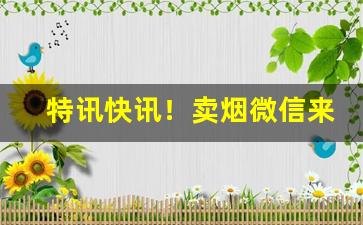 特讯快讯！卖烟微信来